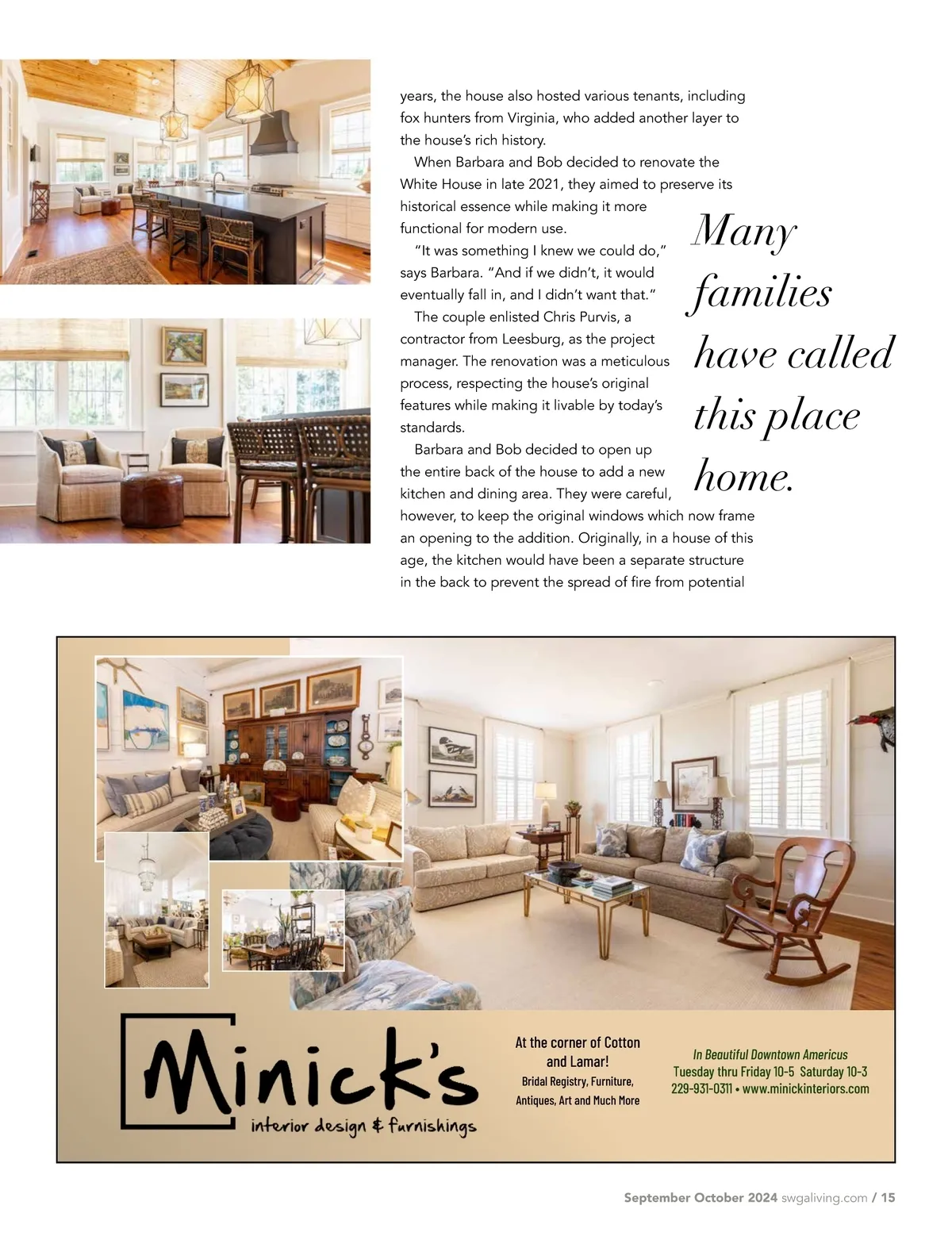 years, the house also hosted various tenants, including fox hunters from Virginia, who added another layer to the house's rich history.

When Barbara and Bob decided to renovate the White House in late 2021, they aimed to preserve its historical essence while making it more functional for modern use.

"It was something I knew we could do," says Barbara. "And if we didn't, it would eventually fall in, and I didn't want that."

The couple enlisted Chris Purvis, a contractor from Leesburg, as the project manager. The renovation was a meticulous process, respecting the house's original features while making it livable by today's standards.

Barbara and Bob decided to open up the entire back of the house to add a new kitchen and dining area. They were careful, however, to keep the original windows which now frame an opening to the addition. Originally, in a house of this age, the kitchen would have been a separate structure in the back to prevent the spread of fire from potential

Many families have called this place home.

Minick's
interior design & furnishings

At the corner of Cotton and Lamar!
Bridal Registry, Furniture, Antiques, Art and Much More

In Beautiful Downtown Americus
Tuesday thru Friday 10-5 Saturday 10-3
229-931-0311 • www.minickinteriors.com

September October 2024 swgaliving.com / 15